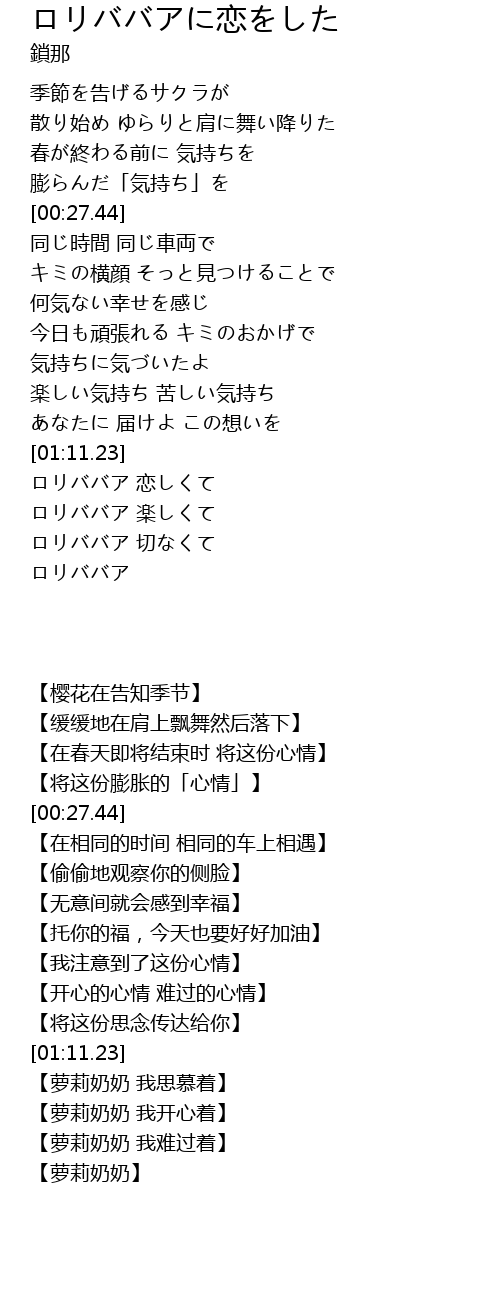 ロリババアに恋をした
鎖那

季節を告げるサクラが
散り始め ゆらりと肩に舞い降りた
春が終わる前に 気持ちを
膨らんだ「気持ち」を
[00:27.44]
同じ時間 同じ車両で
キミの横顔 そっと見つけることで
何気ない幸せを感じ
今日も頑張れる キミのおかげで
気持ちに気づいたよ
楽しい気持ち 苦しい気持ち
あなたに 届けよ この想いを
[01:11.23]
ロリババア 恋しくて
ロリババア 楽しくて
ロリババア 切なくて
ロリババア

【樱花在告知季节】
【缓缓地在肩上飘舞然后落下】
【在春天即将结束时 将这份心情】
【将这份膨胀的「心情」】
[00:27.44]
【在相同的时间 相同的车上相遇】
【偷偷地观察你的侧脸】
【无意间就会感到幸福】
【托你的福，今天也要好好加油】
【我注意到了这份心情】
【开心的心情 难过的心情】
【将这份思念传达给你】
[01:11.23]
【萝莉奶奶 我思慕着】
【萝莉奶奶 我开心着】
【萝莉奶奶 我难过着】
【萝莉奶奶】